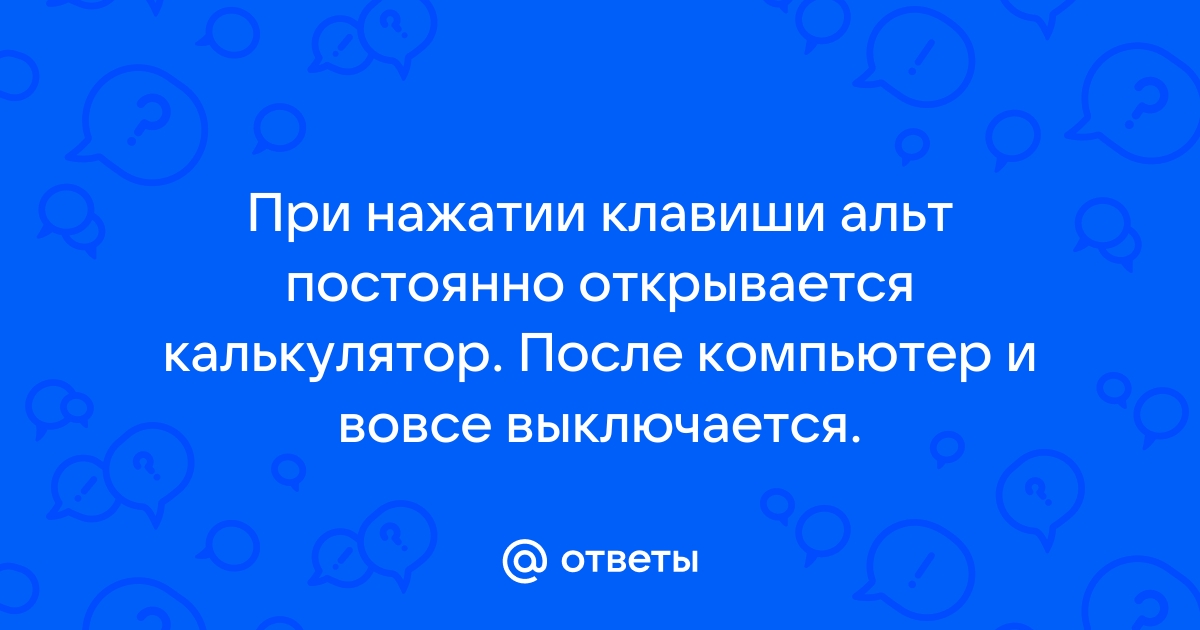 При нажатии клавиши альт постоянно открывается калькулятор. После компьютер и вовсе выключается.

@ ответы